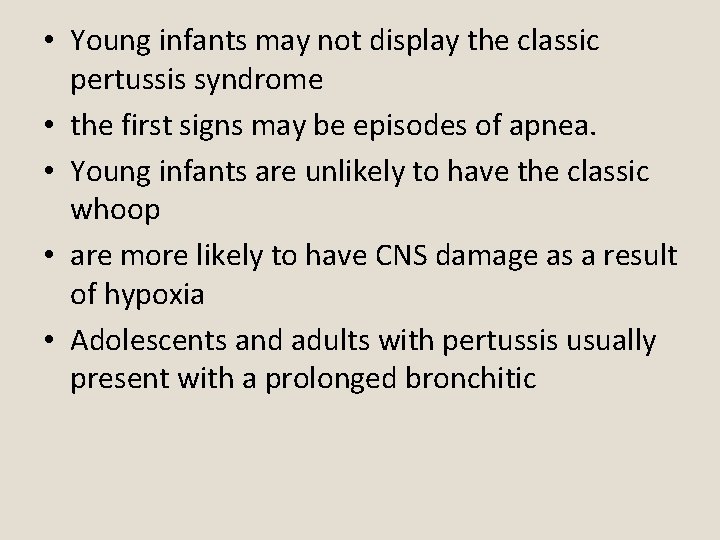 • Young infants may not display the classic pertussis syndrome
• the first signs may be episodes of apnea.
• Young infants are unlikely to have the classic whoop
• are more likely to have CNS damage as a result of hypoxia
• Adolescents and adults with pertussis usually present with a prolonged bronchitic